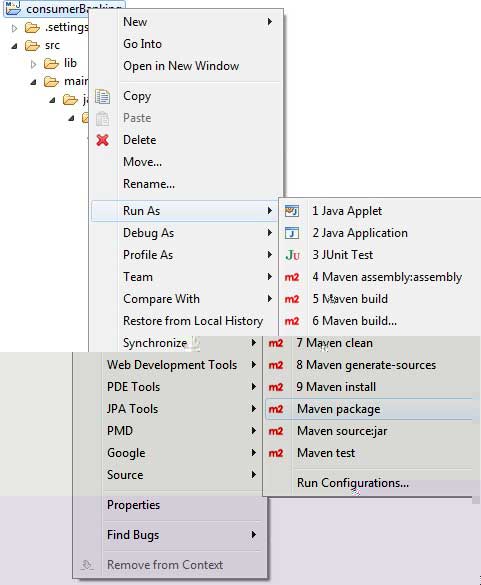 consumerBanking
.settings
src
lib
main
ja

New
Go Into
Open in New Window
Copy
Paste
Delete
Move...
Rename...
Run As
Debug As
Profile As
Team
Compare With
Restore from Local History
Synchronize
Web Development Tools
PDE Tools
JPA Tools
PMD
Google
Source
Properties
Find Bugs
Remove from Context

1 Java Applet
2 Java Application
3 JUnit Test
4 Maven assembly:assembly
5 Maven build
6 Maven build...
7 Maven clean
8 Maven generate-sources
9 Maven install
Maven package
Maven source:jar
Maven test
Run Configurations...